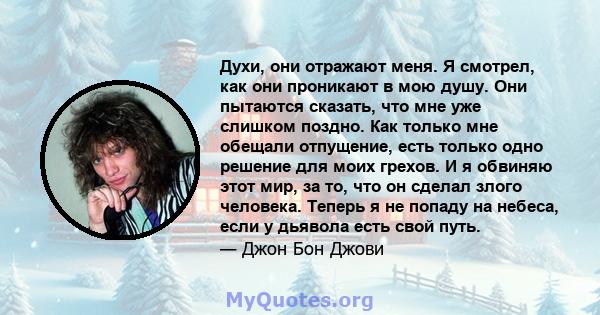 Духи, они отражают меня. Я смотрел, как они проникают в мою душу. Они пытаются сказать, что мне уже слишком поздно. Как только мне обещали отпущение, есть только одно решение для моих грехов. И я обвиняю этот мир, за то, что он сделал злого человека. Теперь я не попаду на небеса, если у дьявола есть свой путь.
— Джон Бон Джови

MyQuotes.org